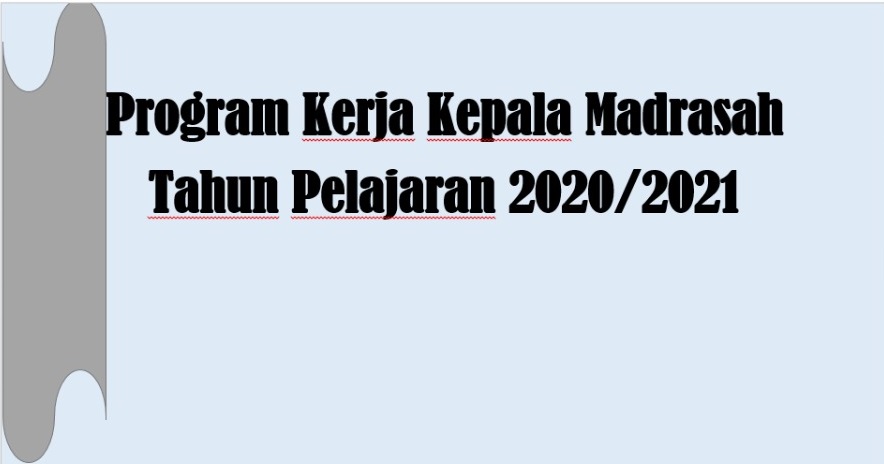 Program Kerja Kepala Madrasah
Tahun Pelajaran 2020/2021